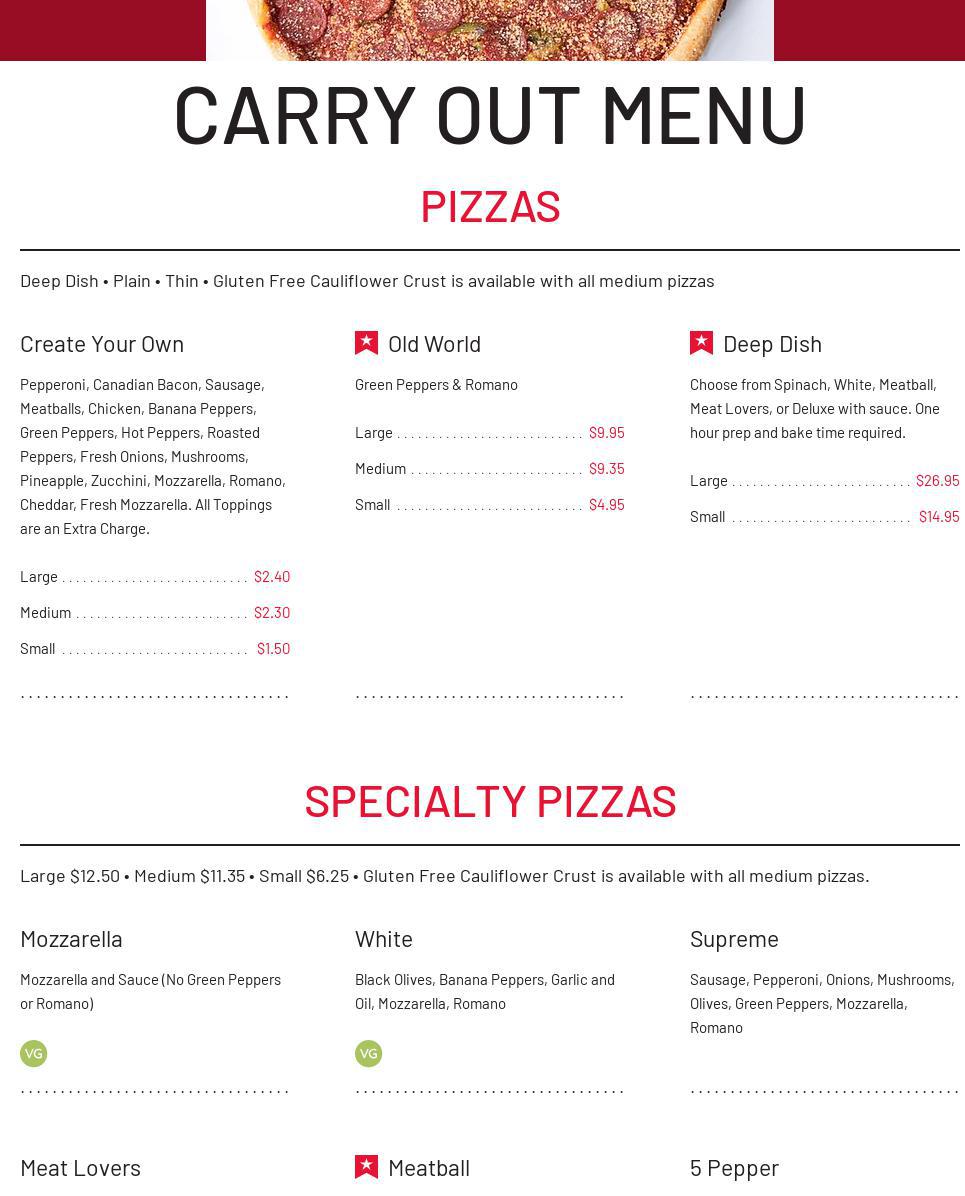 CARRY OUT MENU

PIZZAS

Deep Dish • Plain • Thin • Gluten Free Cauliflower Crust is available with all medium pizzas

Create Your Own

Pepperoni, Canadian Bacon, Sausage, Meatballs, Chicken, Banana Peppers, Green Peppers, Hot Peppers, Roasted Peppers, Fresh Onions, Mushrooms, Pineapple, Zucchini, Mozzarella, Romano, Cheddar, Fresh Mozzarella. All Toppings are an Extra Charge.

Large $2.40

Medium $2.30

Small $1.50

Old World

Green Peppers & Romano

Large $9.95

Medium $9.35

Small $4.95

Deep Dish

Choose from Spinach, White, Meatball, Meat Lovers, or Deluxe with sauce. One hour prep and bake time required.

Large $26.95

Small $14.95

SPECIALTY PIZZAS

Large $12.50 • Medium $11.35 • Small $6.25 • Gluten Free Cauliflower Crust is available with all medium pizzas.

Mozzarella

Mozzarella and Sauce (No Green Peppers or Romano)

VG

White

Black Olives, Banana Peppers, Garlic and Oil, Mozzarella, Romano

VG

Supreme

Sausage, Pepperoni, Onions, Mushrooms, Olives, Green Peppers, Mozzarella, Romano

Meat Lovers

Meatball

5 Pepper